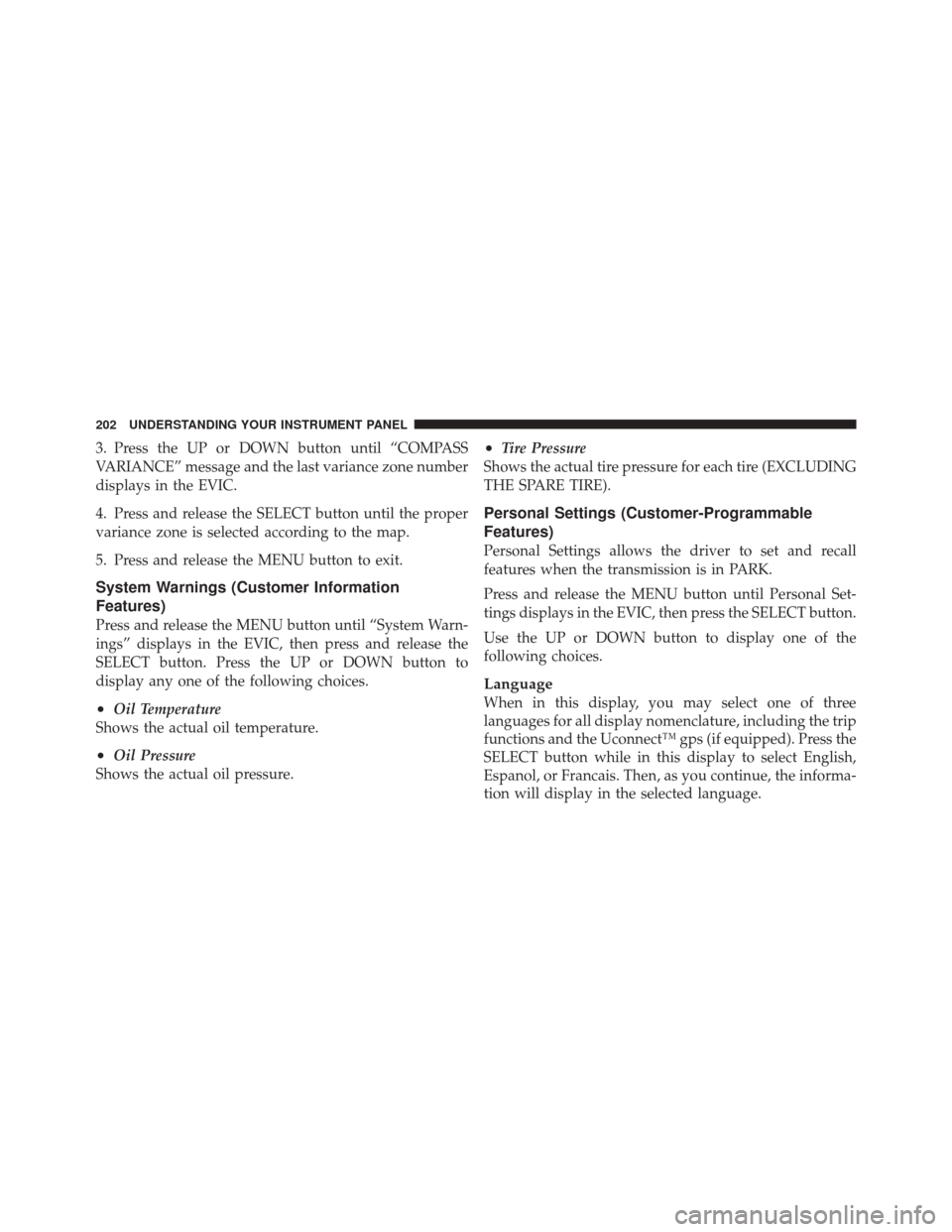 202 UNDERSTANDING YOUR INSTRUMENT PANEL

3. Press the UP or DOWN button until “COMPASS VARIANCE” message and the last variance zone number displays in the EVIC.

4. Press and release the SELECT button until the proper variance zone is selected according to the map.

5. Press and release the MENU button to exit.

System Warnings (Customer Information Features)

Press and release the MENU button until “System Warnings” displays in the EVIC, then press and release the SELECT button. Press the UP or DOWN button to display any one of the following choices.

• Oil Temperature

Shows the actual oil temperature.

• Oil Pressure

Shows the actual oil pressure.

• Tire Pressure

Shows the actual tire pressure for each tire (EXCLUDING THE SPARE TIRE).

Personal Settings (Customer-Programmable Features)

Personal Settings allows the driver to set and recall features when the transmission is in PARK.

Press and release the MENU button until Personal Settings displays in the EVIC, then press the SELECT button.

Use the UP or DOWN button to display one of the following choices.

Language

When in this display, you may select one of three languages for all display nomenclature, including the trip functions and the Uconnect™ gps (if equipped). Press the SELECT button while in this display to select English, Espanol, or Francais. Then, as you continue, the information will display in the selected language.

carmanualsonline.info